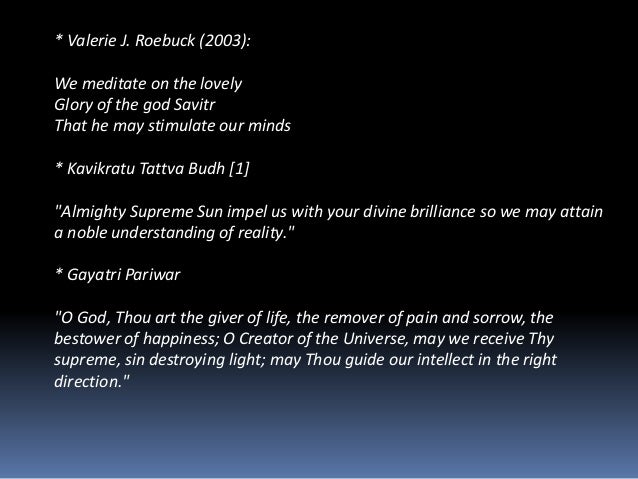 * Valerie J. Roebuck (2003):

We meditate on the lovely
Glory of the god Savitr
That he may stimulate our minds

* Kavikratu Tattva Budh [1]

"Almighty Supreme Sun impel us with your divine brilliance so we may attain a noble understanding of reality."

* Gayatri Pariwar

"O God, Thou art the giver of life, the remover of pain and sorrow, the bestower of happiness; O Creator of the Universe, may we receive Thy supreme, sin destroying light; may Thou guide our intellect in the right direction."